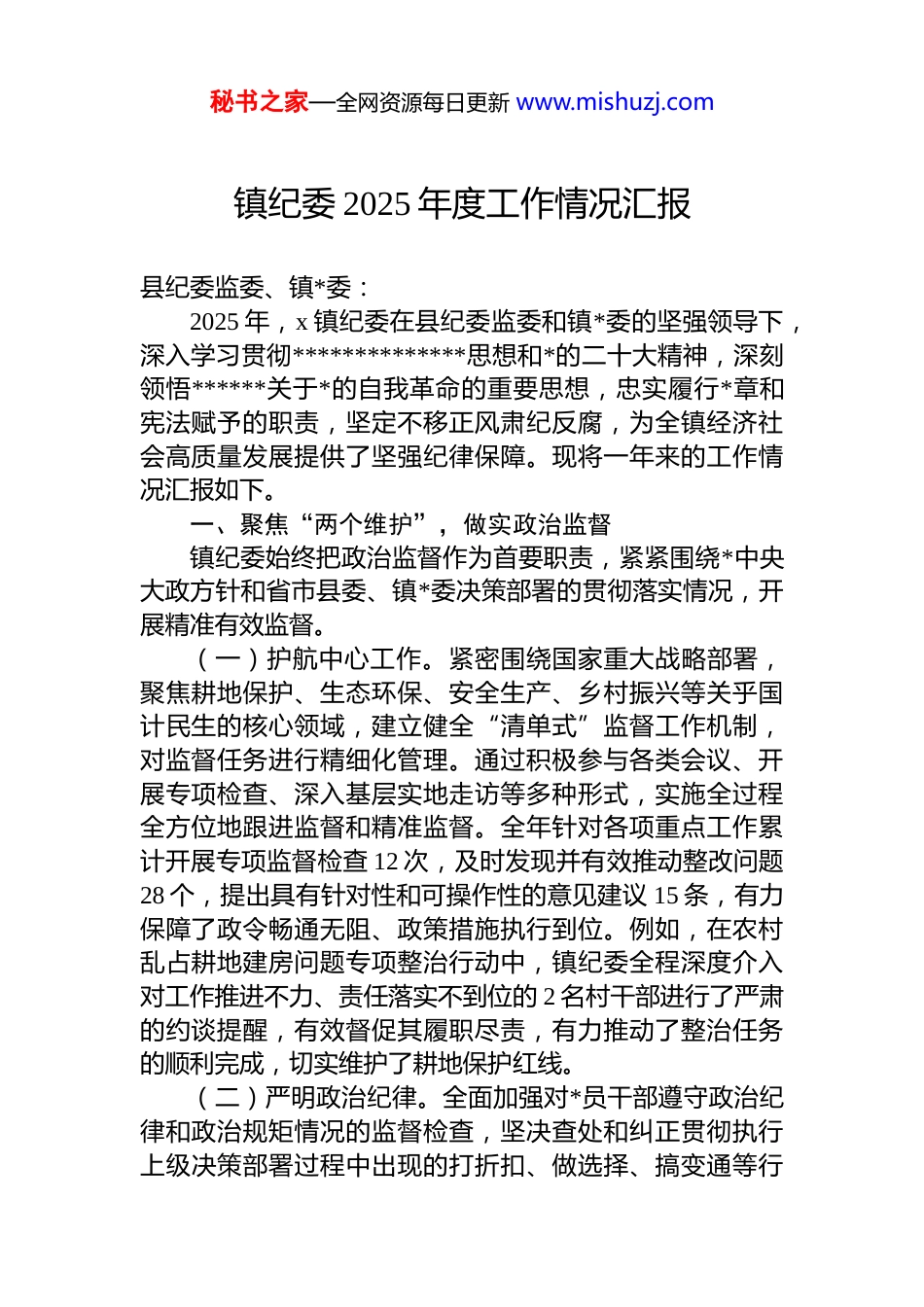 秘书之家—全网资源每日更新 www.mishuzj.com

镇纪委 2025 年度工作情况汇报

县纪委监委、镇*委：

2025 年，x 镇纪委在县纪委监委和镇*委的坚强领导下，深入学习贯彻**************思想和*的二十大精神，深刻领悟******关于*的自我革命的重要思想，忠实履行*章和宪法赋予的职责，坚定不移正风肃纪反腐，为全镇经济社会高质量发展提供了坚强纪律保障。现将一年来的工作情况汇报如下。

一、聚焦“两个维护”，做实政治监督

镇纪委始终把政治监督作为首要职责，紧紧围绕*中央大政方针和省市县委、镇*委决策部署的贯彻落实情况，开展精准有效监督。

（一）护航中心工作。紧密围绕国家重大战略部署，聚焦耕地保护、生态环保、安全生产、乡村振兴等关乎国计民生的核心领域，建立健全“清单式”监督工作机制，对监督任务进行精细化管理。通过积极参与各类会议、开展专项检查、深入基层实地走访等多种形式，实施全过程全方位地跟进监督和精准监督。全年针对各项重点工作累计开展专项监督检查 12 次，及时发现并有效推动整改问题 28 个，提出具有针对性和可操作性的意见建议 15 条，有力保障了政令畅通无阻、政策措施执行到位。例如，在农村乱占耕地建房问题专项整治行动中，镇纪委全程深度介入对工作推进不力、责任落实不到位的 2 名村干部进行了严肃的约谈提醒，有效督促其履职尽责，有力推动了整治任务的顺利完成，切实维护了耕地保护红线。

（二）严明政治纪律。全面加强对*员干部遵守政治纪律和政治规矩情况的监督检查，坚决查处和纠正贯彻执行上级决策部署过程中出现的打折扣、做选择、搞变通等行